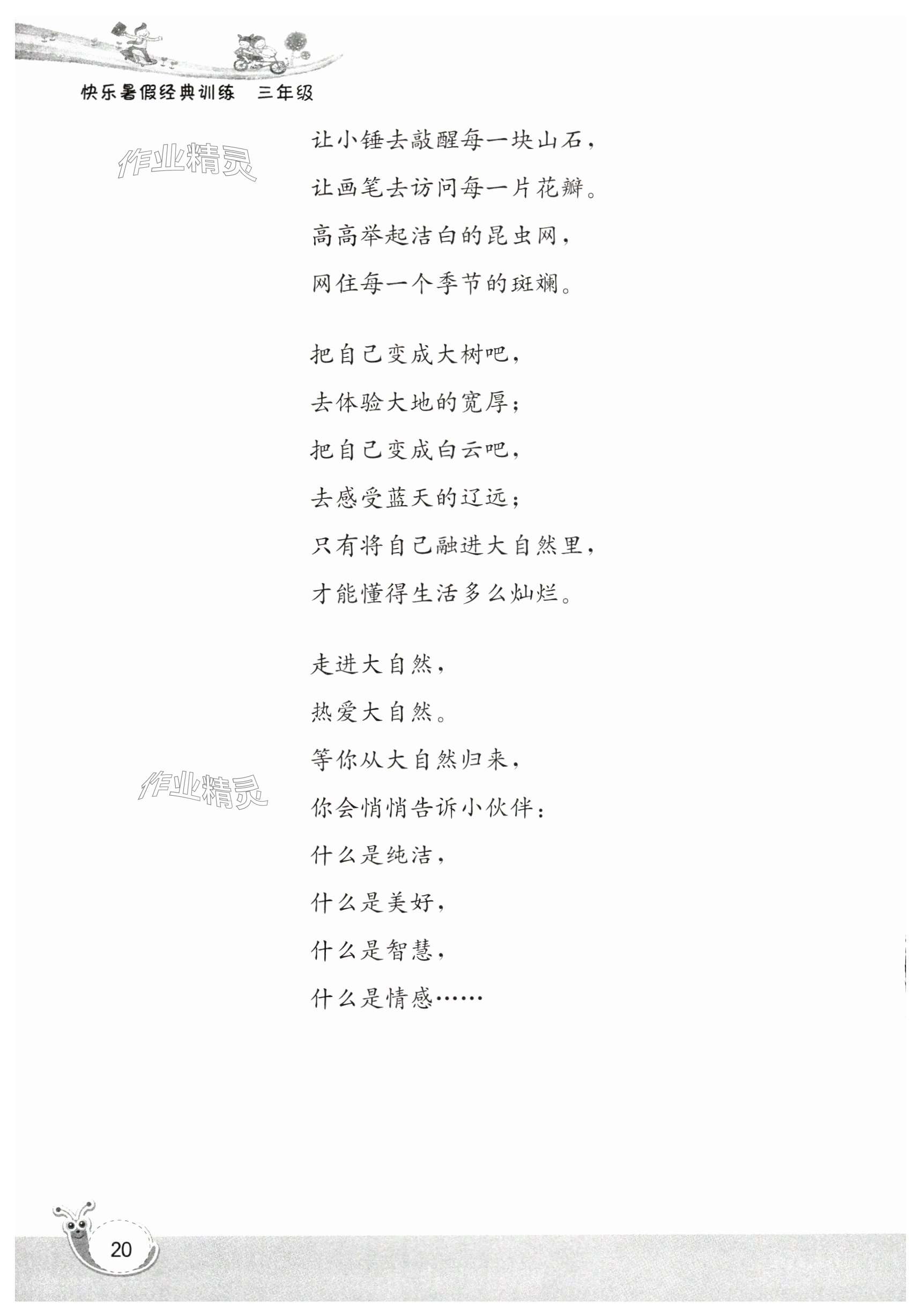 快乐暑假经典训练 三年级

让小锤去敲醒每一块山石，
让画笔去访问每一片花瓣。
高高举起洁白的昆虫网，
网住每一个季节的斑斓。

把自己变成大树吧，
去体验大地的宽厚；
把自己变成白云吧，
去感受蓝天的辽远；
只有将自己融进大自然里，
才能懂得生活多么灿烂。

走进大自然，
热爱大自然。
等你从大自然归来，
你会悄悄告诉小伙伴：
什么是纯洁，
什么是美好，
什么是智慧，
什么是情感……

20

作业精灵